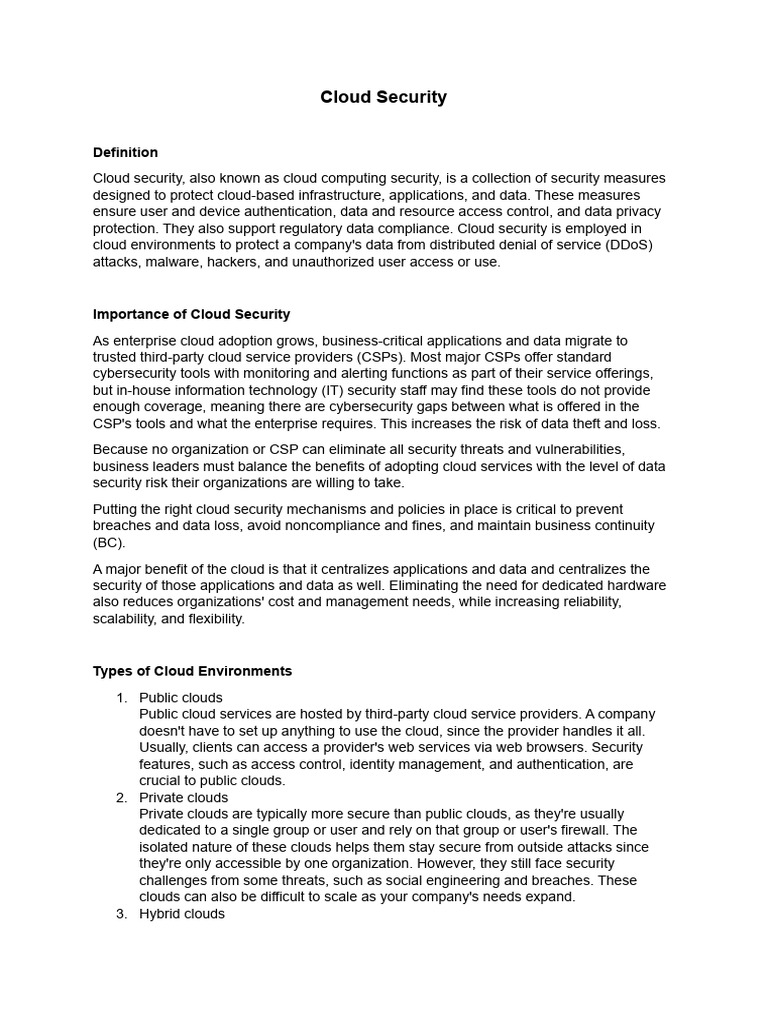 Cloud Security

Definition

Cloud security, also known as cloud computing security, is a collection of security measures designed to protect cloud-based infrastructure, applications, and data. These measures ensure user and device authentication, data and resource access control, and data privacy protection. They also support regulatory data compliance. Cloud security is employed in cloud environments to protect a company's data from distributed denial of service (DDoS) attacks, malware, hackers, and unauthorized user access or use.

Importance of Cloud Security

As enterprise cloud adoption grows, business-critical applications and data migrate to trusted third-party cloud service providers (CSPs). Most major CSPs offer standard cybersecurity tools with monitoring and alerting functions as part of their service offerings, but in-house information technology (IT) security staff may find these tools do not provide enough coverage, meaning there are cybersecurity gaps between what is offered in the CSP's tools and what the enterprise requires. This increases the risk of data theft and loss.

Because no organization or CSP can eliminate all security threats and vulnerabilities, business leaders must balance the benefits of adopting cloud services with the level of data security risk their organizations are willing to take.

Putting the right cloud security mechanisms and policies in place is critical to prevent breaches and data loss, avoid noncompliance and fines, and maintain business continuity (BC).

A major benefit of the cloud is that it centralizes applications and data and centralizes the security of those applications and data as well. Eliminating the need for dedicated hardware also reduces organizations' cost and management needs, while increasing reliability, scalability, and flexibility.

Types of Cloud Environments

1. Public clouds
Public cloud services are hosted by third-party cloud service providers. A company doesn't have to set up anything to use the cloud, since the provider handles it all. Usually, clients can access a provider's web services via web browsers. Security features, such as access control, identity management, and authentication, are crucial to public clouds.
2. Private clouds
Private clouds are typically more secure than public clouds, as they're usually dedicated to a single group or user and rely on that group or user's firewall. The isolated nature of these clouds helps them stay secure from outside attacks since they're only accessible by one organization. However, they still face security challenges from some threats, such as social engineering and breaches. These clouds can also be difficult to scale as your company's needs expand.
3. Hybrid clouds